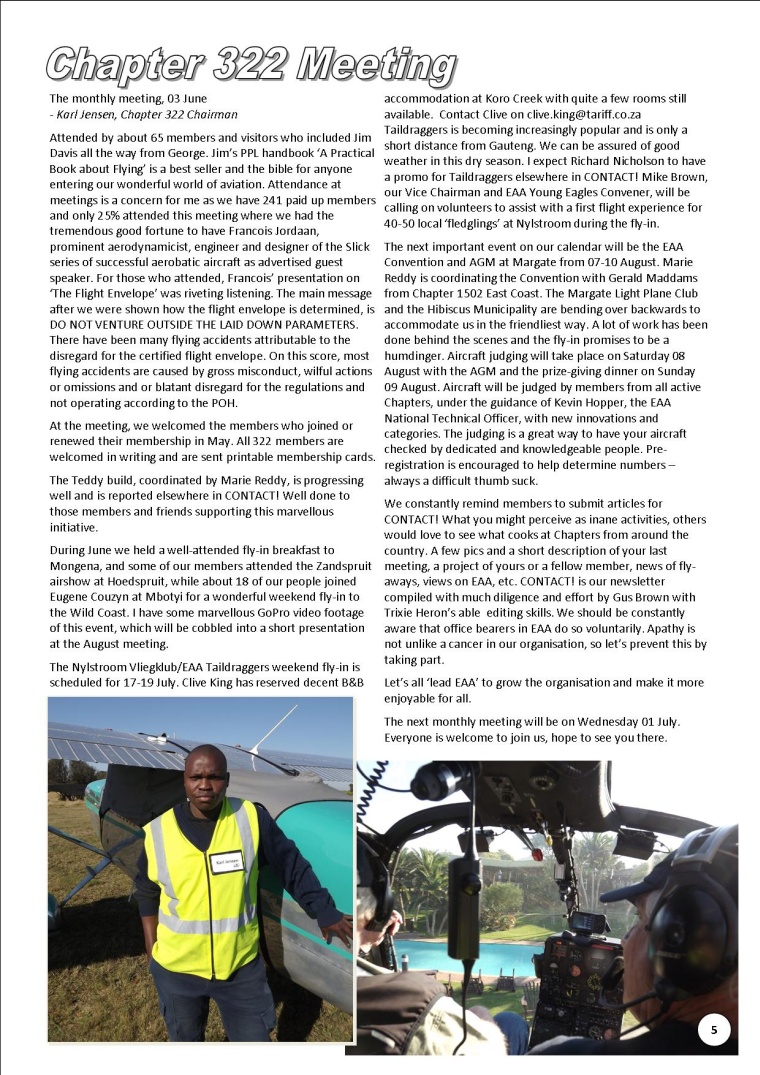 Chapter 322 Meeting

The monthly meeting, 03 June
- Karl Jensen, Chapter 322 Chairman

Attended by about 65 members and visitors who included Jim Davis all the way from George. Jim's PPL handbook 'A Practical Book about Flying' is a best seller and the bible for anyone entering our wonderful world of aviation. Attendance at meetings is a concern for me as we have 241 paid up members and only 25% attended this meeting where we had the tremendous good fortune to have Francois Jordaan, prominent aerodynamicist, engineer and designer of the Slick series of successful aerobatic aircraft as advertised guest speaker. For those who attended, Francois' presentation on 'The Flight Envelope' was riveting listening. The main message after we were shown how the flight envelope is determined, is DO NOT VENTURE OUTSIDE THE LAID DOWN PARAMETERS. There have been many flying accidents attributable to the disregard for the certified flight envelope. On this score, most flying accidents are caused by gross misconduct, wilful actions or omissions and or blatant disregard for the regulations and not operating according to the POH.

At the meeting, we welcomed the members who joined or renewed their membership in May. All 322 members are welcomed in writing and are sent printable membership cards.

The Teddy build, coordinated by Marie Reddy, is progressing well and is reported elsewhere in CONTACT! Well done to those members and friends supporting this marvellous initiative.

During June we held a well-attended fly-in breakfast to Mongena, and some of our members attended the Zandspruit airshow at Hoedspruit, while about 18 of our people joined Eugene Couzyn at Mbotyi for a wonderful weekend fly-in to the Wild Coast. I have some marvellous GoPro video footage of this event, which will be cobbled into a short presentation at the August meeting.

The Nylstroom Vliegklub/EAA Taildraggers weekend fly-in is scheduled for 17-19 July. Clive King has reserved decent B&B accommodation at Koro Creek with quite a few rooms still available. Contact Clive on clive.king@tariff.co.za Taildraggers is becoming increasingly popular and is only a short distance from Gauteng. We can be assured of good weather in this dry season. I expect Richard Nicholson to have a promo for Taildraggers elsewhere in CONTACT! Mike Brown, our Vice Chairman and EAA Young Eagles Convener, will be calling on volunteers to assist with a first flight experience for 40-50 local 'fledglings' at Nylstroom during the fly-in.

The next important event on our calendar will be the EAA Convention and AGM at Margate from 07-10 August. Marie Reddy is coordinating the Convention with Gerald Maddams from Chapter 1502 East Coast. The Margate Light Plane Club and the Hibiscus Municipality are bending over backwards to accommodate us in the friendliest way. A lot of work has been done behind the scenes and the fly-in promises to be a humdinger. Aircraft judging will take place on Saturday 08 August with the AGM and the prize-giving dinner on Sunday 09 August. Aircraft will be judged by members from all active Chapters, under the guidance of Kevin Hopper, the EAA National Technical Officer, with new innovations and categories. The judging is a great way to have your aircraft checked by dedicated and knowledgeable people. Pre-registration is encouraged to help determine numbers – always a difficult thumb suck.

We constantly remind members to submit articles for CONTACT! What you might perceive as inane activities, others would love to see what cooks at Chapters from around the country. A few pics and a short description of your last meeting, a project of yours or a fellow member, news of fly-aways, views on EAA, etc. CONTACT! is our newsletter compiled with much diligence and effort by Gus Brown with Trixie Heron's able editing skills. We should be constantly aware that office bearers in EAA do so voluntarily. Apathy is not unlike a cancer in our organisation, so let's prevent this by taking part.

Let's all 'lead EAA' to grow the organisation and make it more enjoyable for all.

The next monthly meeting will be on Wednesday 01 July. Everyone is welcome to join us, hope to see you there.

Karl Jensen

5